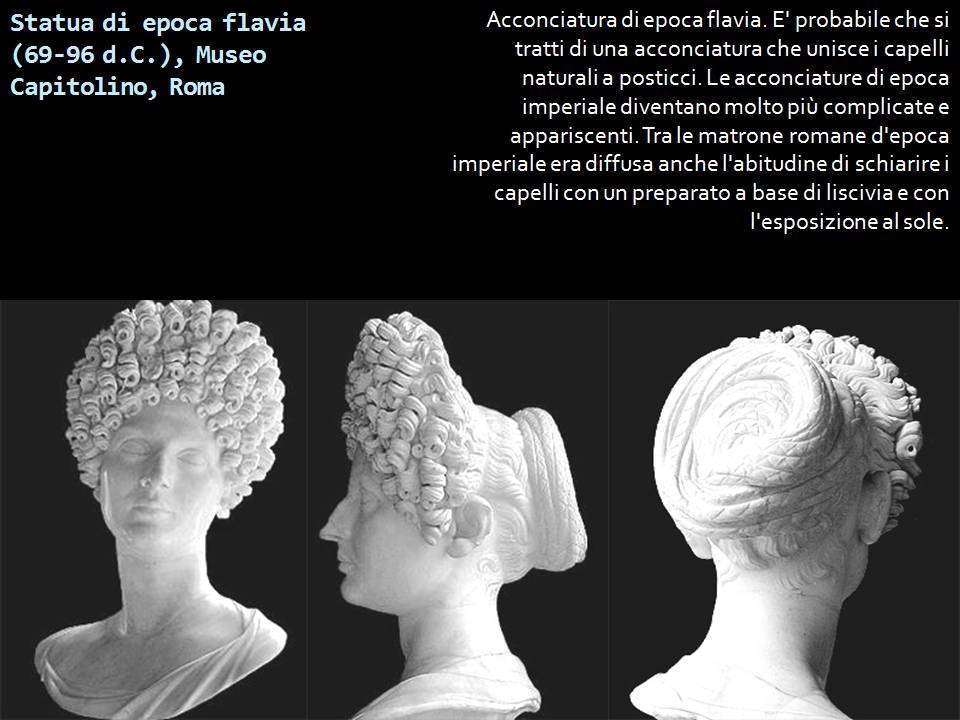 Statua di epoca flavia (69-96 d.C.), Museo Capitolino, Roma

Acconciatura di epoca flavia. E' probabile che si tratti di una acconciatura che unisce i capelli naturali a posticci. Le acconciature di epoca imperiale diventano molto più complicate e appariscenti. Tra le matrone romane d'epoca imperiale era diffusa anche l'abitudine di schiarire i capelli con un preparato a base di liscivia e con l'esposizione al sole.